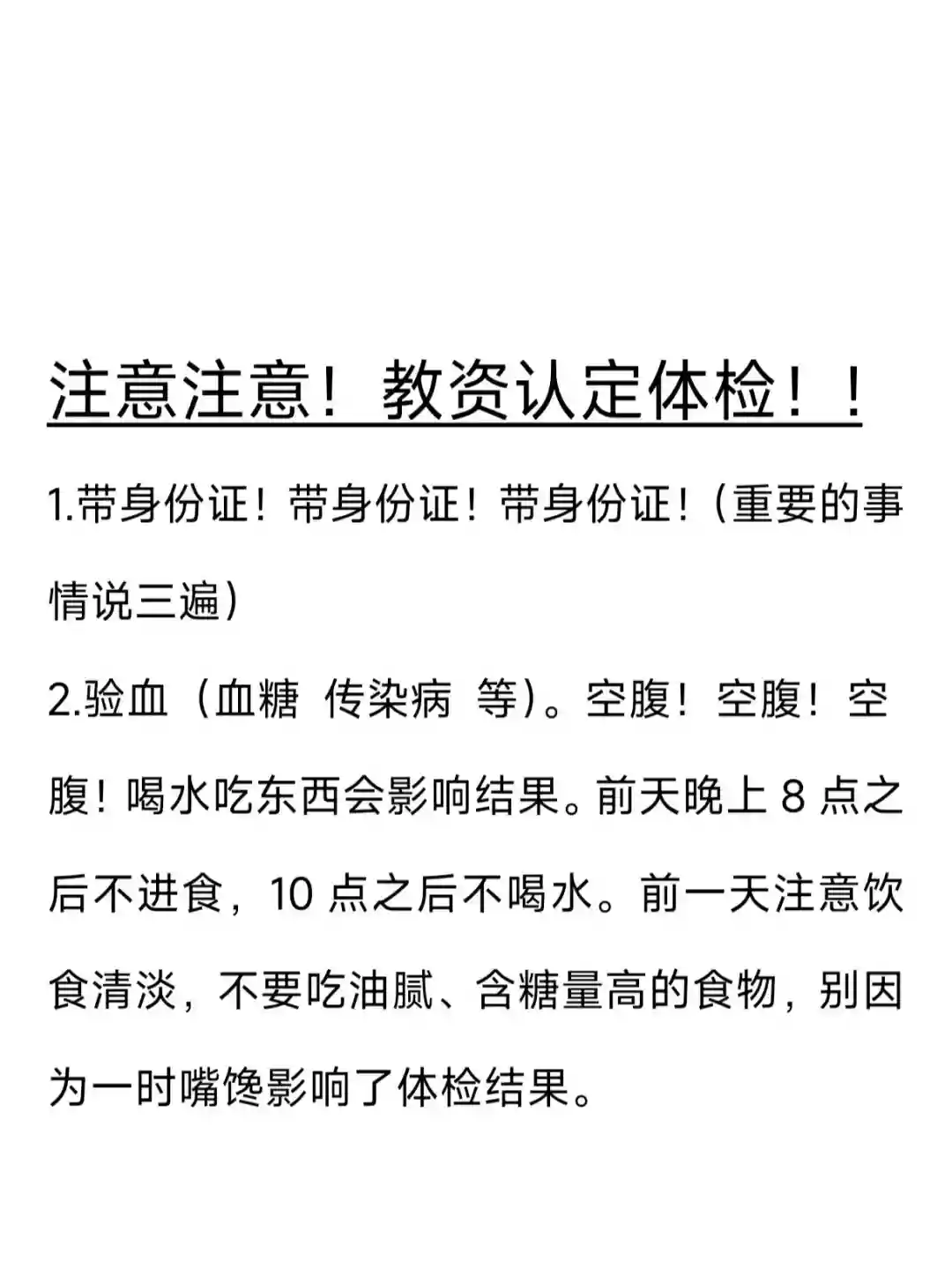 注意注意！教资认定体检！！

1.带身份证！带身份证！带身份证！（重要的事情说三遍）

2.验血（血糖 传染病 等）。空腹！空腹！空腹！喝水吃东西会影响结果。前天晚上 8 点之后不进食，10 点之后不喝水。前一天注意饮食清淡，不要吃油腻、含糖量高的食物，别因为一时嘴馋影响了体检结果。